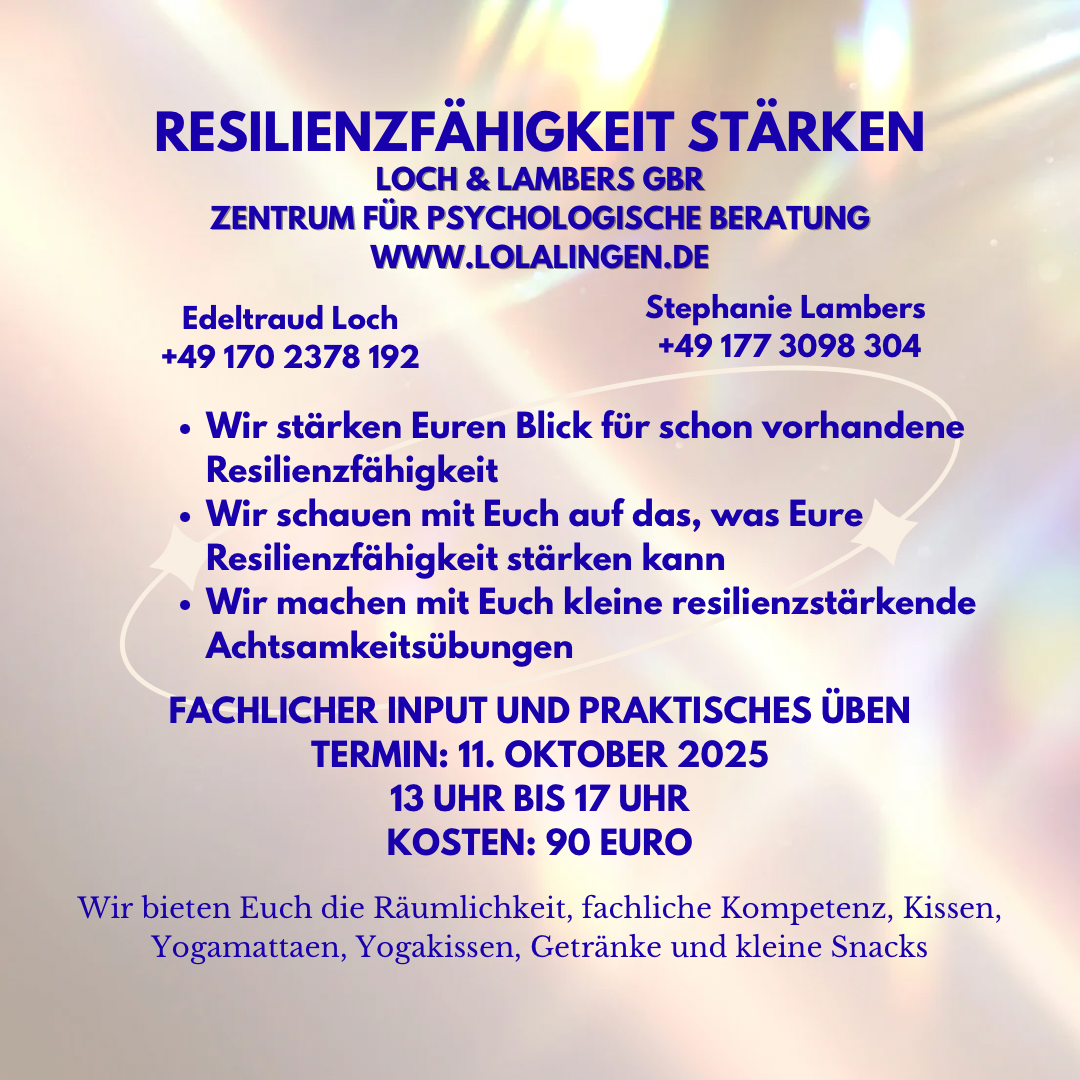 RESILIENZFÄHIGKEIT STÄRKEN
LOCH & LAMBERS GBR
ZENTRUM FÜR PSYCHOLOGISCHE BERATUNG
WWW.LOLALINGEN.DE

Edeltraud Loch
+49 170 2378 192

Stephanie Lambers
+49 177 3098 304

• Wir stärken Euren Blick für schon vorhandene Resilienzfähigkeit
• Wir schauen mit Euch auf das, was Eure Resilienzfähigkeit stärken kann
• Wir machen mit Euch kleine resilienzstärkende Achtsamkeitsübungen

FACHLICHER INPUT UND PRAKTISCHES ÜBEN
TERMIN: 11. OKTOBER 2025
13 UHR BIS 17 UHR
KOSTEN: 90 EURO

Wir bieten Euch die Räumlichkeit, fachliche Kompetenz, Kissen, Yogamattaen, Yogakissen, Getränke und kleine Snacks